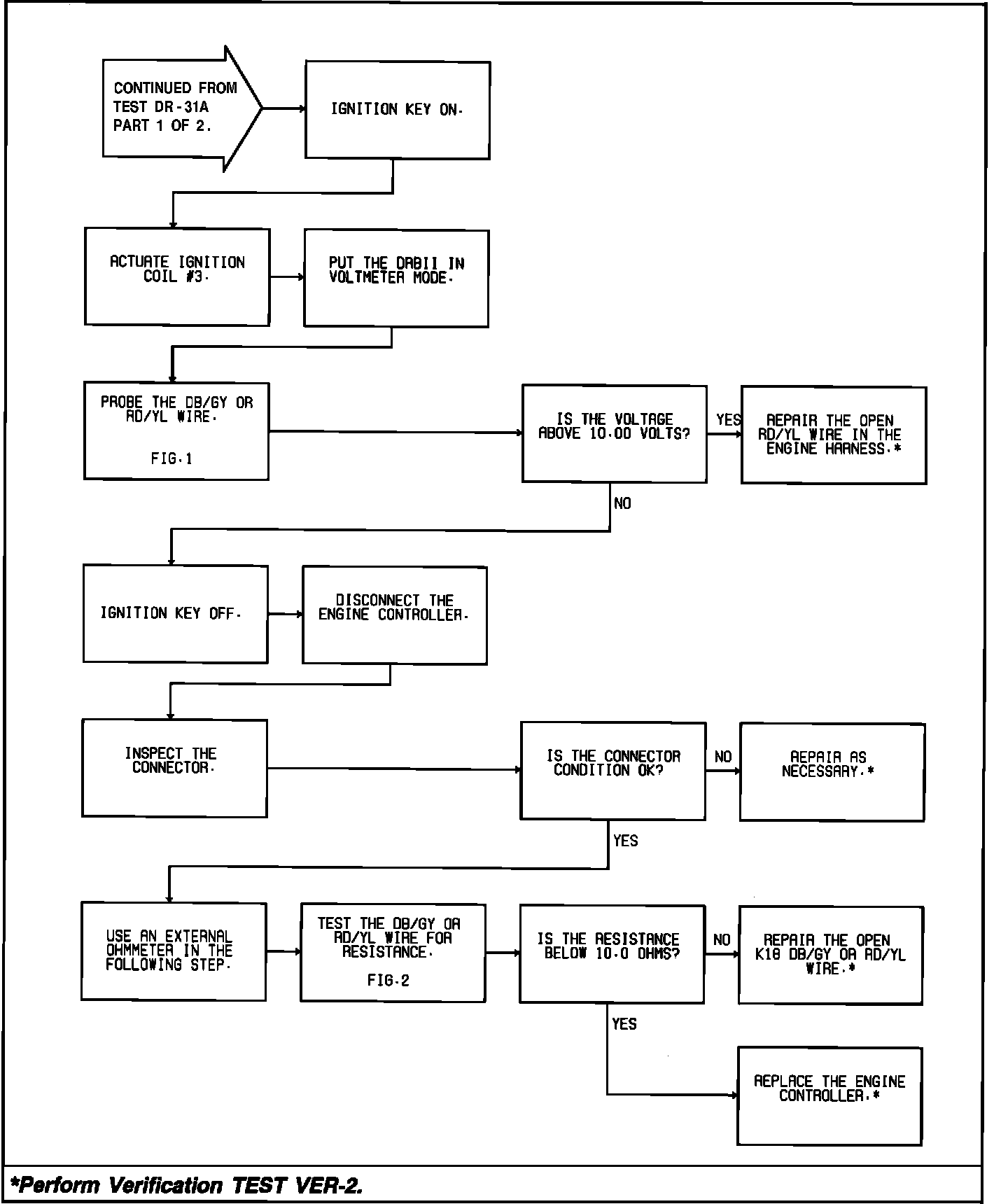 CONTINUED FROM TEST DR-31A PART 1 OF 2.

IGNITION KEY ON.

ACTUATE IGNITION COIL #3.

PUT THE DRBII IN VOLTMETER MODE.

PROBE THE DB/GY OR RD/YL WIRE.

FIG.1

IS THE VOLTAGE ABOVE 10.00 VOLTS?

YES

REPAIR THE OPEN RD/YL WIRE IN THE ENGINE HARNESS.*

NO

IGNITION KEY OFF.

DISCONNECT THE ENGINE CONTROLLER.

INSPECT THE CONNECTOR.

IS THE CONNECTOR CONDITION OK?

NO

REPAIR AS NECESSARY.*

YES

USE AN EXTERNAL OHMMETER IN THE FOLLOWING STEP.

TEST THE DB/GY OR RD/YL WIRE FOR RESISTANCE.

FIG.2

IS THE RESISTANCE BELOW 10.0 OHMS?

NO

REPAIR THE OPEN K18 DB/GY OR RD/YL WIRE.*

YES

REPLACE THE ENGINE CONTROLLER.*

*Perform Verification TEST VER-2.